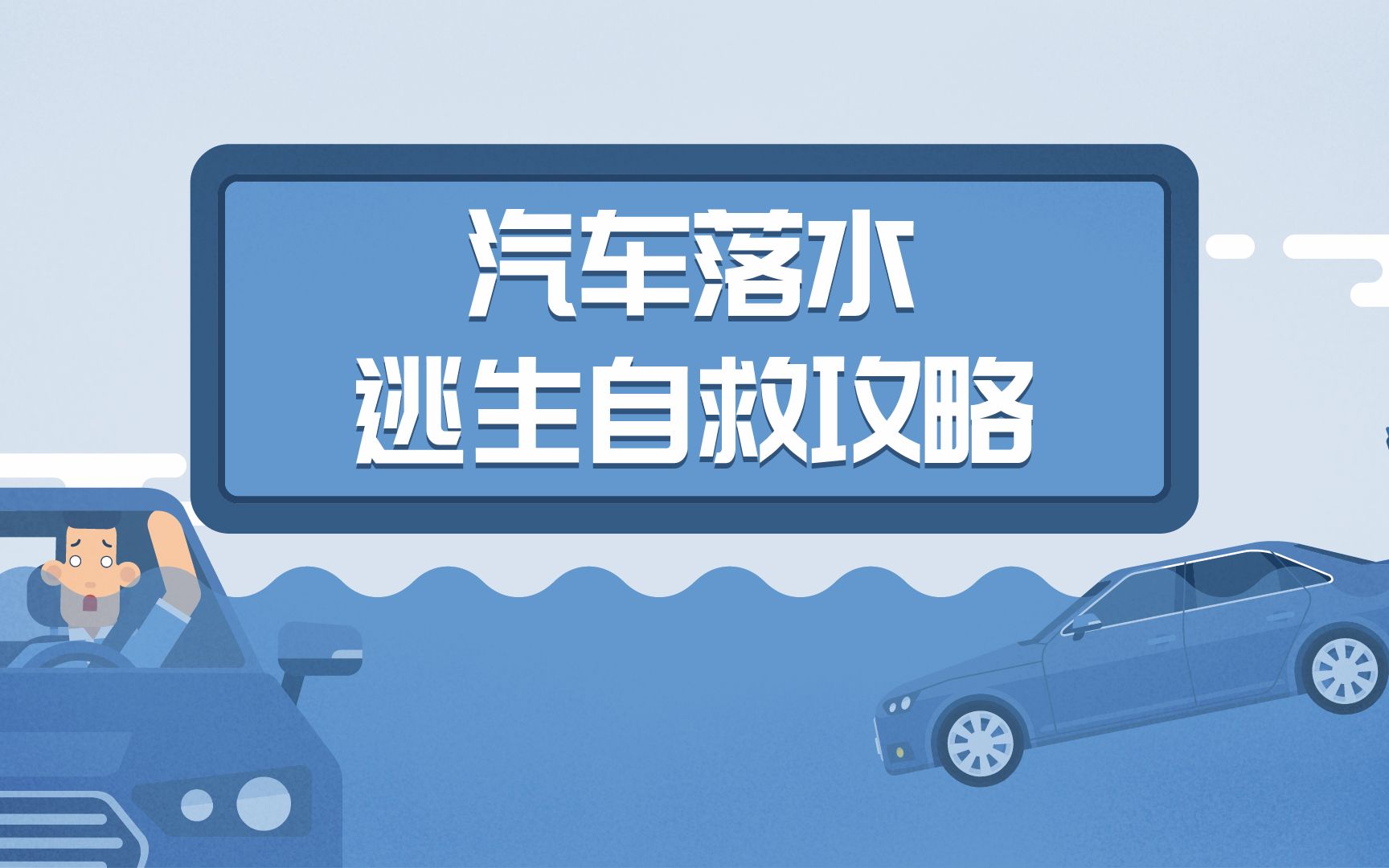 汽车落水
逃生自救攻略